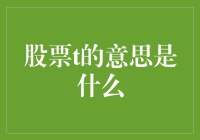 股票t的意思是什么